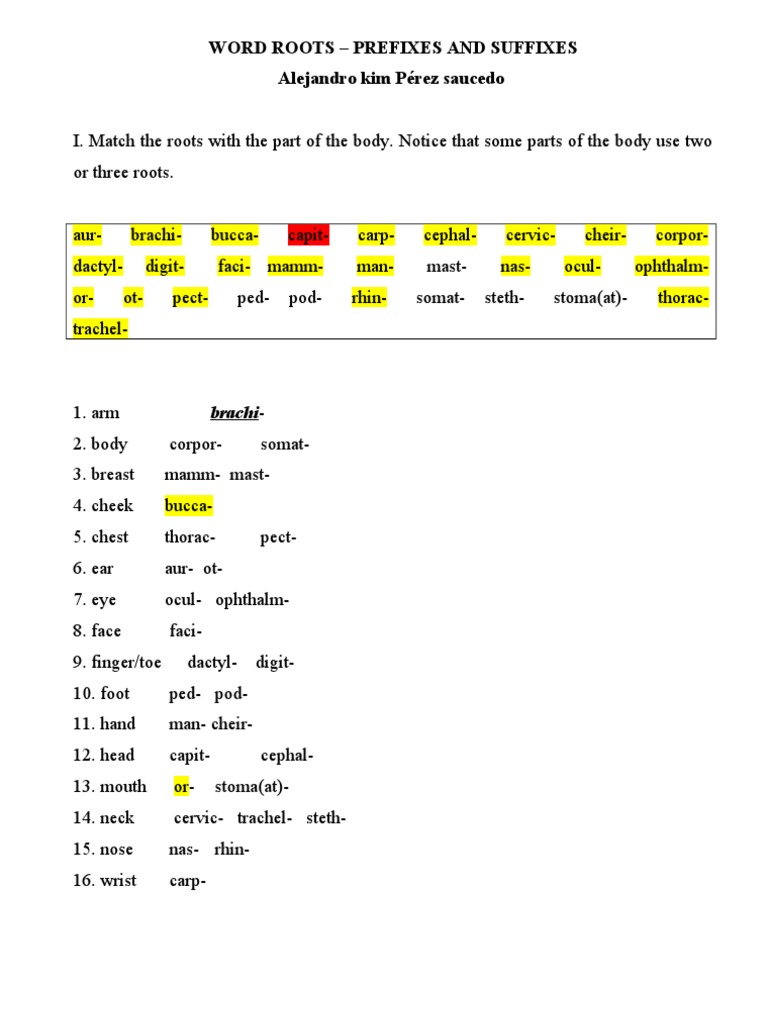 WORD ROOTS – PREFIXES AND SUFFIXES
Alejandro kim Pérez saucedo

I. Match the roots with the part of the body. Notice that some parts of the body use two or three roots.

aur- brachi- bucca- capit- carp- cephal- cervic- cheir- corpor- dactyl- digit- faci- mamm- man- mast- nas- ocul- ophthalm- or- ot- pect- ped- pod- rhin- somat- steth- stoma(at)- thorac- trachel-

1. arm brachi-
2. body corpor- somat-
3. breast mamm- mast-
4. cheek bucca-
5. chest thorac- pect-
6. ear aur- ot-
7. eye ocul- ophthalm-
8. face faci-
9. finger/toe dactyl- digit-
10. foot ped- pod-
11. hand man- cheir-
12. head capit- cephal-
13. mouth or- stoma(at)-
14. neck cervic- trachel- steth-
15. nose nas- rhin-
16. wrist carp-